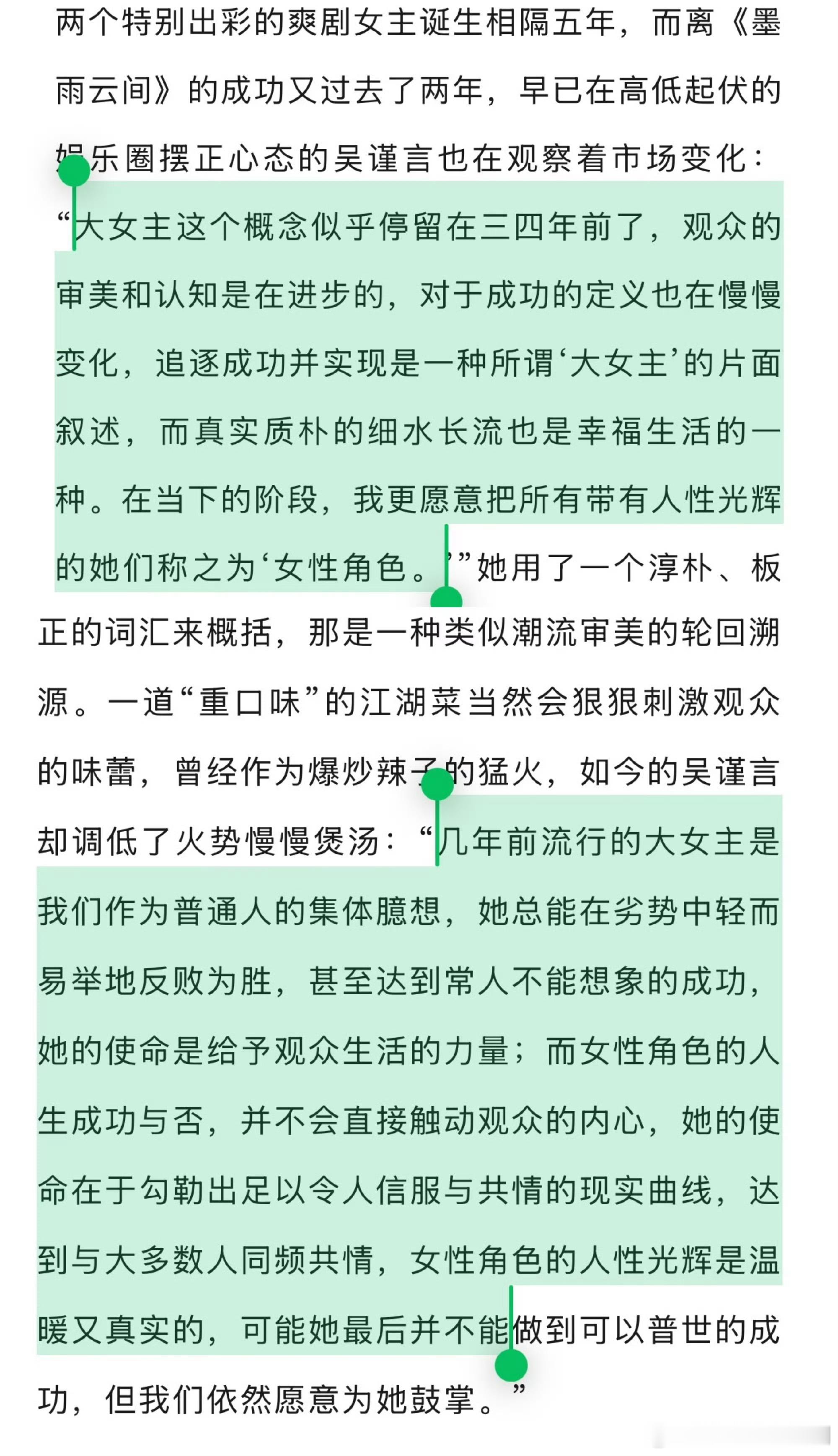 两个特别出彩的爽剧女主诞生相隔五年，而离《墨雨云间》的成功又过去了两年，早已在高低起伏的娱乐圈摆正心态的吴谨言也在观察着市场变化：“大女主这个概念似乎停留在三四年前了，观众的审美和认知是在进步的，对于成功的定义也在慢慢变化，追逐成功并实现是一种所谓‘大女主’的片面叙述，而真实质朴的细水长流也是幸福生活的一种。在当下的阶段，我更愿意把所有带有人性光辉的她们称之为‘女性角色。’”她用了一个淳朴、板正的词汇来概括，那是一种类似潮流审美的轮回溯源。一道“重口味”的江湖菜当然会狠狠刺激观众的味蕾，曾经作为爆炒辣子的猛火，如今的吴谨言却调低了火势慢慢煲汤：“几年前流行的大女主是我们作为普通人的集体臆想，她总能在劣势中轻而易举地反败为胜，甚至达到常人不能想象的成功，她的使命是给予观众生活的力量；而女性角色的人生成功与否，并不会直接触动观众的内心，她的使命在于勾勒出足以令人信服与共情的现实曲线，达到与大多数人同频共情，女性角色的人性光辉是温暖又真实的，可能她最后并不能做到可以普世的成功，但我们依然愿意为她鼓掌。”